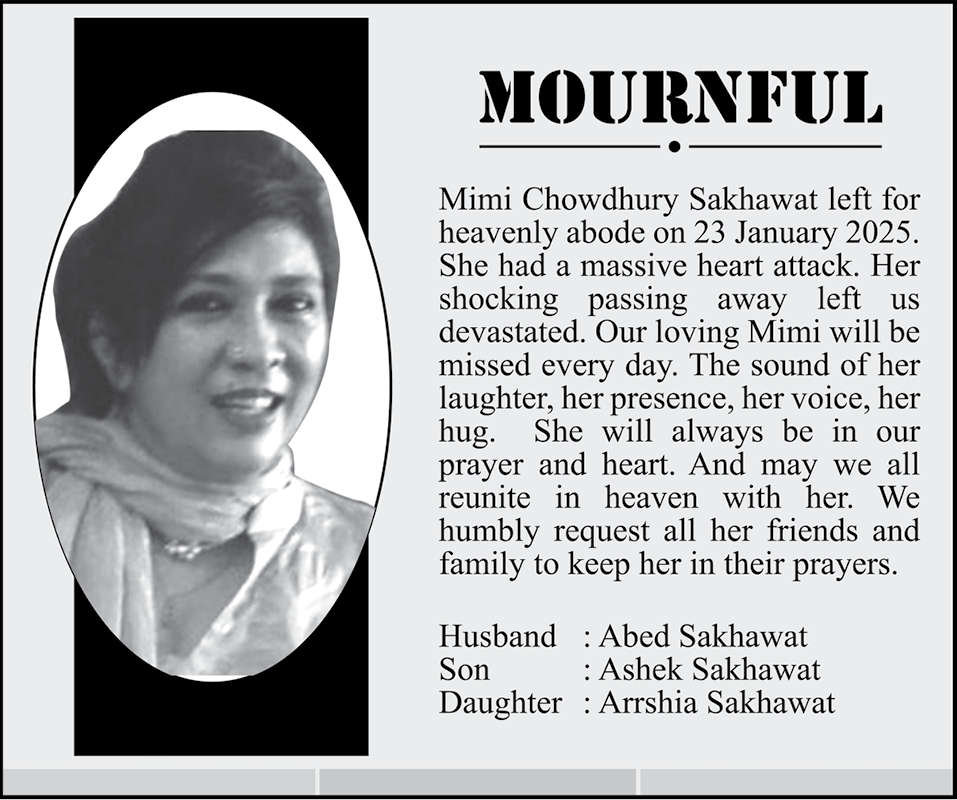 MOURNFUL

Mimi Chowdhury Sakhawat left for heavenly abode on 23 January 2025. She had a massive heart attack. Her shocking passing away left us devastated. Our loving Mimi will be missed every day. The sound of her laughter, her presence, her voice, her hug. She will always be in our prayer and heart. And may we all reunite in heaven with her. We humbly request all her friends and family to keep her in their prayers.

Husband : Abed Sakhawat
Son : Ashek Sakhawat
Daughter : Arrshia Sakhawat